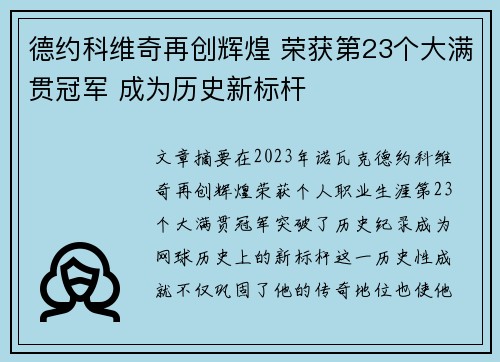 德约科维奇再创辉煌 荣获第23个大满贯冠军 成为历史新标杆

文章摘要在2023年诺瓦克德约科维奇再创辉煌荣获个人职业生涯第23个大满贯冠军突破了历史纪录成为网球历史上的新标杆这一历史性成就不仅巩固了他的传奇地位也使他